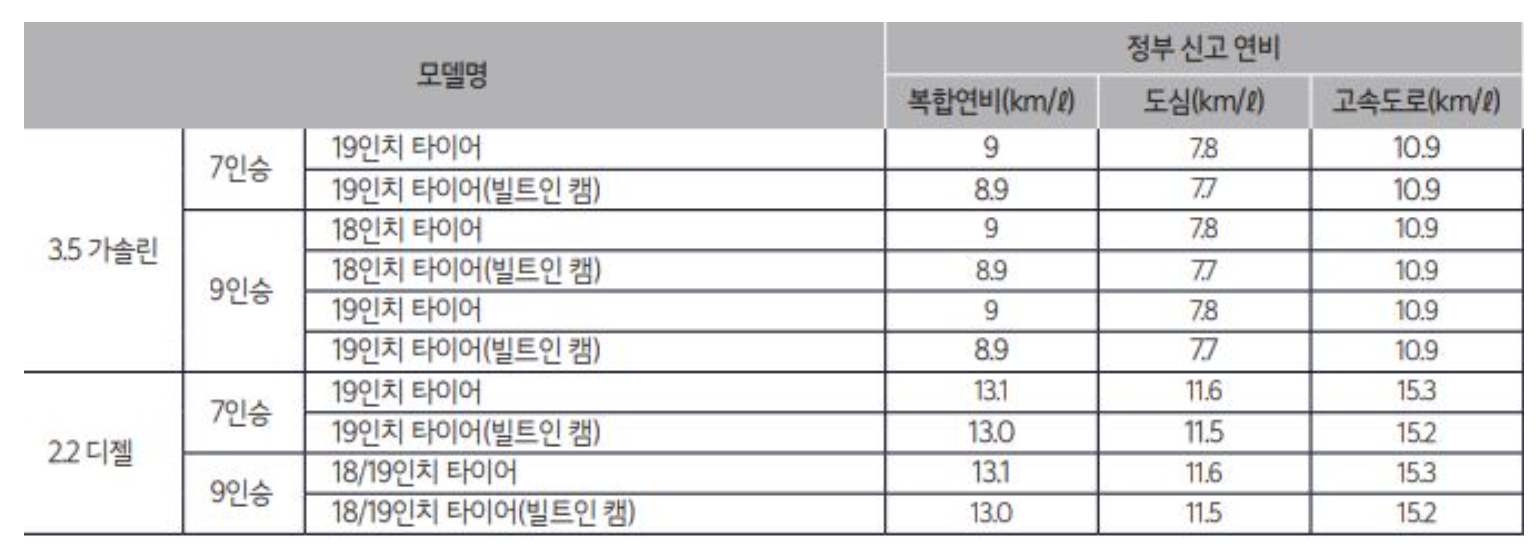 | 모델명 | | | 정부 신고 연비 | | |
|---|---|---|---|---|---|
| | | | 복합연비(km/ℓ) | 도심(km/ℓ) | 고속도로(km/ℓ) |
| 3.5 가솔린 | 7인승 | 19인치 타이어 | 9 | 7.8 | 10.9 |
| | | 19인치 타이어(빌트인 캠) | 8.9 | 7.7 | 10.9 |
| | 9인승 | 18인치 타이어 | 9 | 7.8 | 10.9 |
| | | 18인치 타이어(빌트인 캠) | 8.9 | 7.7 | 10.9 |
| | | 19인치 타이어 | 9 | 7.8 | 10.9 |
| | | 19인치 타이어(빌트인 캠) | 8.9 | 7.7 | 10.9 |
| 2.2 디젤 | 7인승 | 19인치 타이어 | 13.1 | 11.6 | 15.3 |
| | | 19인치 타이어(빌트인 캠) | 13.0 | 11.5 | 15.2 |
| | 9인승 | 18/19인치 타이어 | 13.1 | 11.6 | 15.3 |
| | | 18/19인치 타이어(빌트인 캠) | 13.0 | 11.5 | 15.2 |